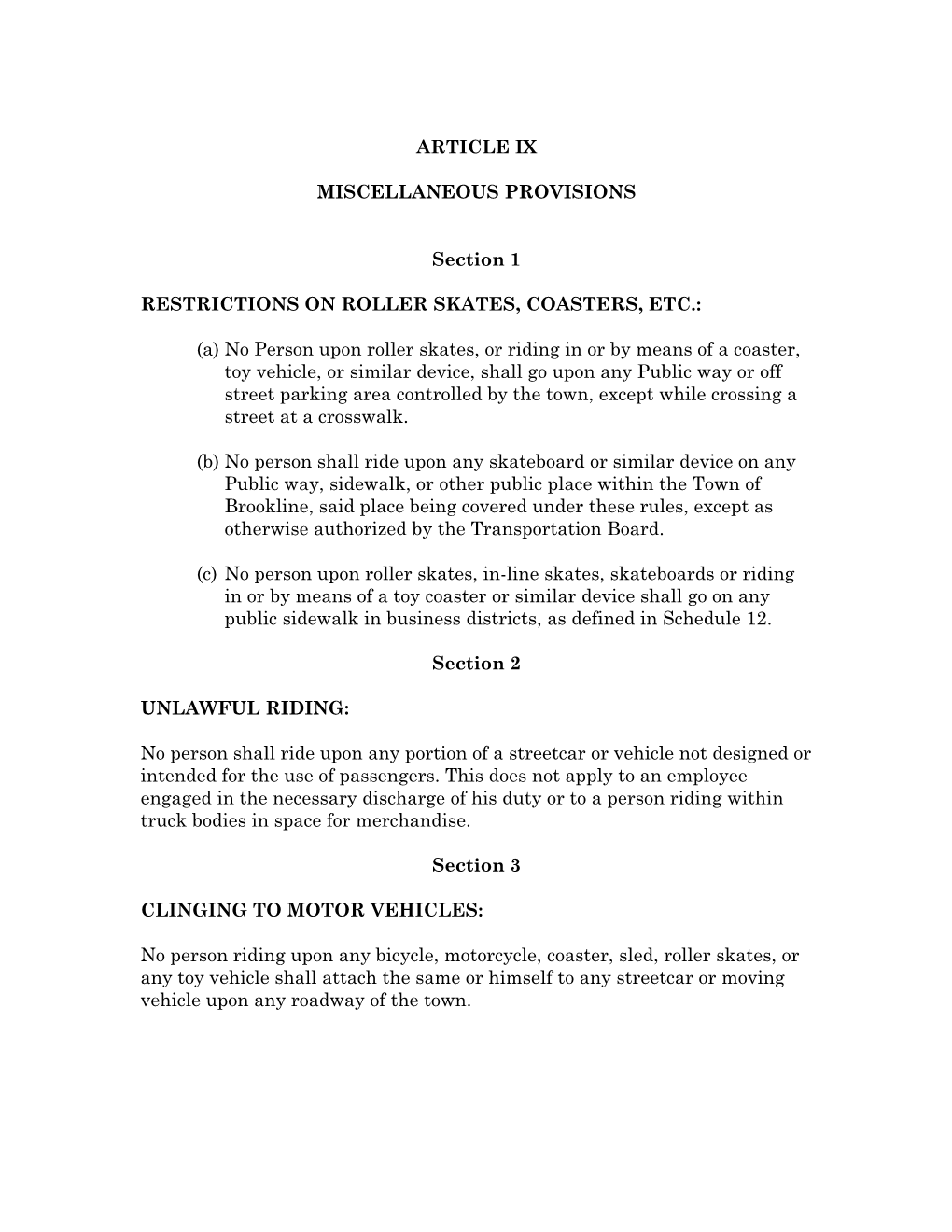 ARTICLE IX

MISCELLANEOUS PROVISIONS

Section 1

RESTRICTIONS ON ROLLER SKATES, COASTERS, ETC.:

(a) No Person upon roller skates, or riding in or by means of a coaster, toy vehicle, or similar device, shall go upon any Public way or off street parking area controlled by the town, except while crossing a street at a crosswalk.

(b) No person shall ride upon any skateboard or similar device on any Public way, sidewalk, or other public place within the Town of Brookline, said place being covered under these rules, except as otherwise authorized by the Transportation Board.

(c) No person upon roller skates, in-line skates, skateboards or riding in or by means of a toy coaster or similar device shall go on any public sidewalk in business districts, as defined in Schedule 12.

Section 2

UNLAWFUL RIDING:

No person shall ride upon any portion of a streetcar or vehicle not designed or intended for the use of passengers. This does not apply to an employee engaged in the necessary discharge of his duty or to a person riding within truck bodies in space for merchandise.

Section 3

CLINGING TO MOTOR VEHICLES:

No person riding upon any bicycle, motorcycle, coaster, sled, roller skates, or any toy vehicle shall attach the same or himself to any streetcar or moving vehicle upon any roadway of the town.